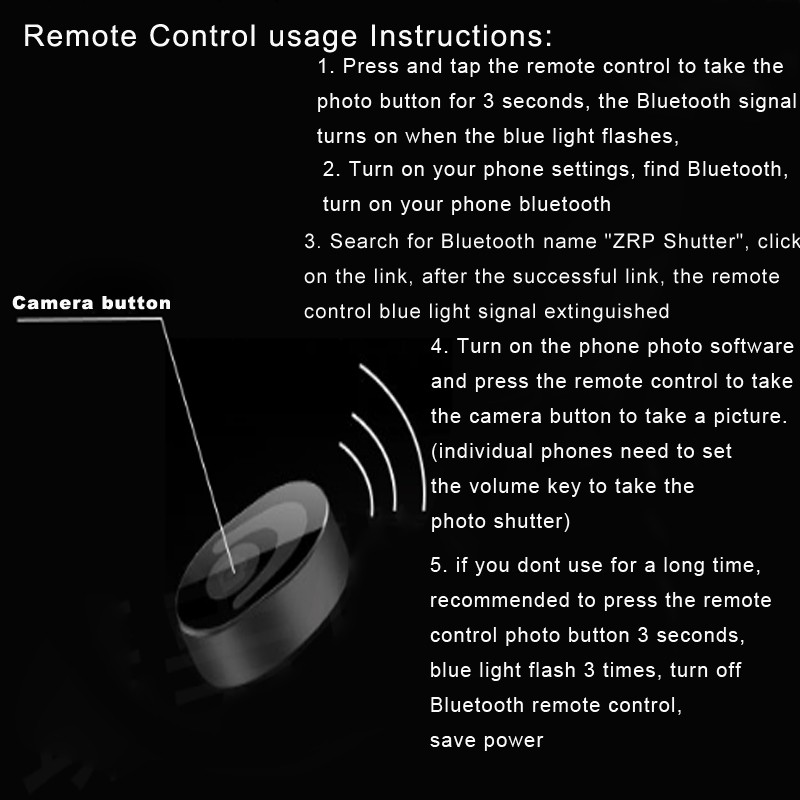 Remote Control usage Instructions:

1. Press and tap the remote control to take the photo button for 3 seconds, the Bluetooth signal turns on when the blue light flashes,

2. Turn on your phone settings, find Bluetooth, turn on your phone bluetooth

3. Search for Bluetooth name "ZRP Shutter", click on the link, after the successful link, the remote control blue light signal extinguished

Camera button

4. Turn on the phone photo software and press the remote control to take the camera button to take a picture. (individual phones need to set the volume key to take the photo shutter)

5. if you dont use for a long time, recommended to press the remote control photo button 3 seconds, blue light flash 3 times, turn off Bluetooth remote control, save power